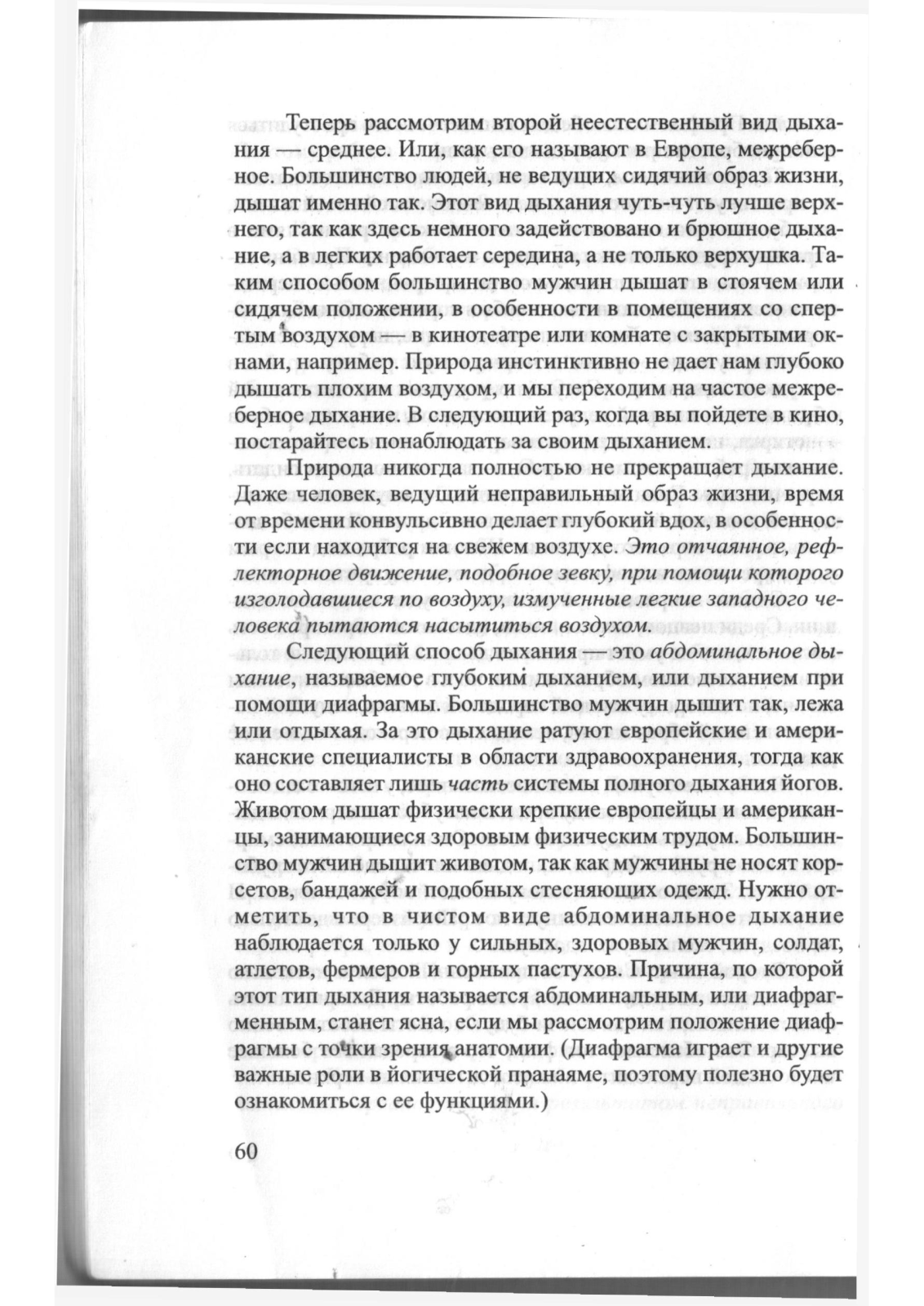 Теперь рассмотрим второй неестественный вид дыхания — среднее. Или, как его называют в Европе, межреберное. Большинство людей, не ведущих сидячий образ жизни, дышат именно так. Этот вид дыхания чуть-чуть лучше верхнего, так как здесь немного задействовано и брюшное дыхание, а в легких работает середина, а не только верхушка. Таким способом большинство мужчин дышат в стоячем или сидячем положении, в особенности в помещениях со спертым воздухом — в кинотеатре или комнате с закрытыми окнами, например. Природа инстинктивно не дает нам глубоко дышать плохим воздухом, и мы переходим на частое межреберное дыхание. В следующий раз, когда вы пойдете в кино, постарайтесь понаблюдать за своим дыханием.

Природа никогда полностью не прекращает дыхание. Даже человек, ведущий неправильный образ жизни, время от времени конвульсивно делает глубокий вдох, в особенности если находится на свежем воздухе. Это отчаянное, рефлекторное движение, подобное зевку, при помощи которого изголодавшиеся по воздуху, измученные легкие западного человека пытаются насытиться воздухом.

Следующий способ дыхания — это абдоминальное дыхание, называемое глубоким дыханием, или дыханием при помощи диафрагмы. Большинство мужчин дышит так, лежа или отдыхая. За это дыхание ратуют европейские и американские специалисты в области здравоохранения, тогда как оно составляет лишь часть системы полного дыхания йогов. Животом дышат физически крепкие европейцы и американцы, занимающиеся здоровым физическим трудом. Большинство мужчин дышит животом, так как мужчины не носят корсетов, бандажей и подобных стесняющих одежд. Нужно отметить, что в чистом виде абдоминальное дыхание наблюдается только у сильных, здоровых мужчин, солдат, атлетов, фермеров и горных пастухов. Причина, по которой этот тип дыхания называется абдоминальным, или диафрагменным, станет ясна, если мы рассмотрим положение диафрагмы с точки зрения анатомии. (Диафрагма играет и другие важные роли в йогической пранаяме, поэтому полезно будет ознакомиться с ее функциями.)

60